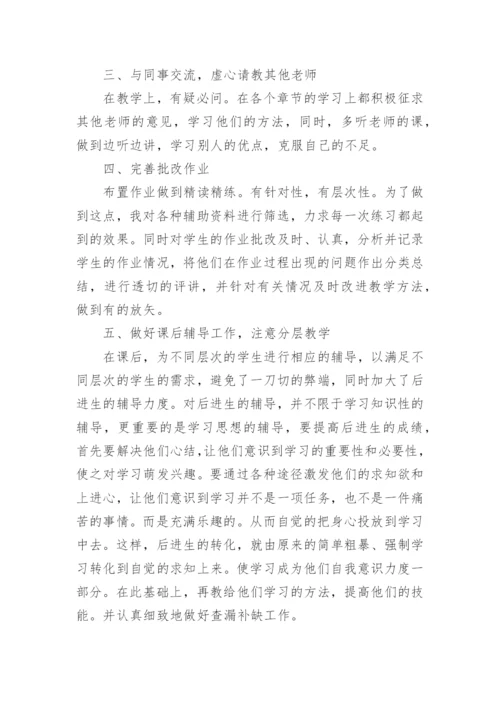 三、与同事交流，虚心请教其他老师

在教学上，有疑必问。在各个章节的学习上都积极征求其他老师的意见，学习他们的方法，同时，多听老师的课，做到边听边讲，学习别人的优点，克服自己的不足。

四、完善批改作业

布置作业做到精读精练。有针对性，有层次性。为了做到这点，我对各种辅助资料进行筛选，力求每一次练习都起到的效果。同时对学生的作业批改及时、认真，分析并记录学生的作业情况，将他们在作业过程出现的问题作出分类总结，进行透切的评讲，并针对有关情况及时改进教学方法，做到有的放矢。

五、做好课后辅导工作，注意分层教学

在课后，为不同层次的学生进行相应的辅导，以满足不同层次的学生的需求，避免了一刀切的弊端，同时加大了后进生的辅导力度。对后进生的辅导，并不限于学习知识性的辅导，更重要的是学习思想的辅导，要提高后进生的成绩，首先要解决他们心结，让他们意识到学习的重要性和必要性，使之对学习萌发兴趣。要通过各种途径激发他们的求知欲和上进心，让他们意识到学习并不是一项任务，也不是一件痛苦的事情。而是充满乐趣的。从而自觉的把身心投放到学习中去。这样，后进生的转化，就由原来的简单粗暴、强制学习转化到自觉的求知上来。使学习成为他们自我意识力度一部分。在此基础上，再教给他们学习的方法，提高他们的技能。并认真细致地做好查漏补缺工作。